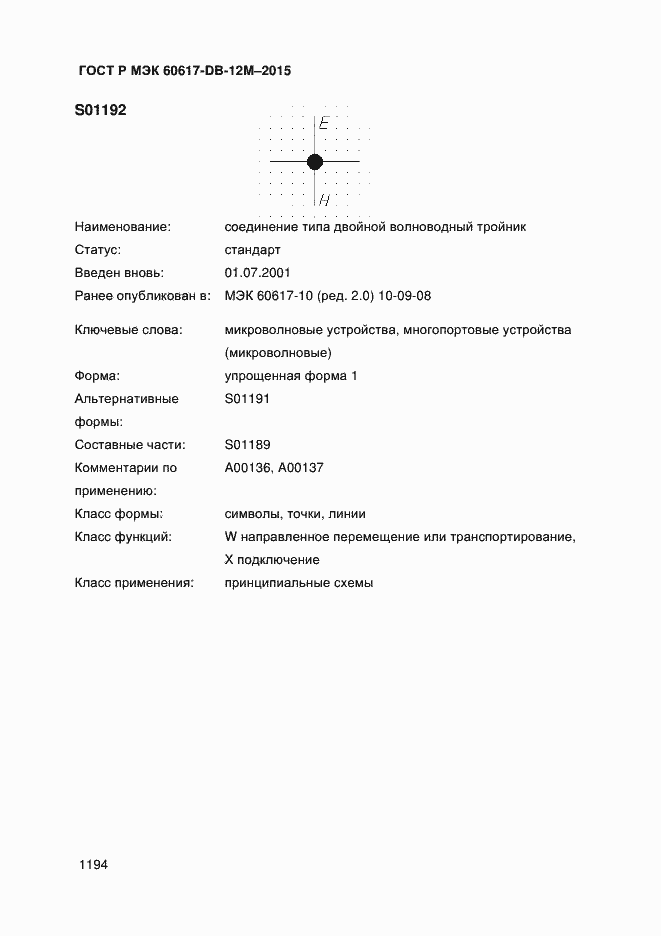 ГОСТ Р МЭК 60617-DB-12M–2015

S01192

E

H

| | |
|---|---|
| Наименование: | соединение типа двойной волноводный тройник |
| Статус: | стандарт |
| Введен вновь: | 01.07.2001 |
| Ранее опубликован в: | МЭК 60617-10 (ред. 2.0) 10-09-08 |
| Ключевые слова: | микроволновые устройства, многопортовые устройства (микроволновые) |
| Форма: | упрощенная форма 1 |
| Альтернативные формы: | S01191 |
| Составные части: | S01189 |
| Комментарии по применению: | A00136, A00137 |
| Класс формы: | символы, точки, линии |
| Класс функций: | W направленное перемещение или транспортирование, X подключение |
| Класс применения: | принципиальные схемы |

1194